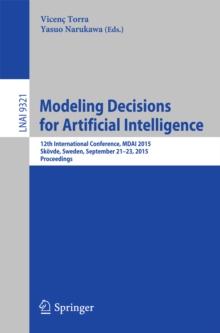 Vicenç Torra
Yasuo Narukawa (Eds.)

LNAI 9321

Modeling Decisions for Artificial Intelligence

12th International Conference, MDAI 2015
Skövde, Sweden, September 21–23, 2015
Proceedings

Springer